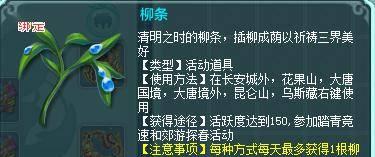 绑定

柳条

清明之时的柳条，插柳成荫以祈祷三界美好

【类型】活动道具

【使用方法】在长安城外，花果山，大唐国境，大唐境外，昆仑山，乌斯藏右键使用

【获得途径】活跃度达到150，参加踏青竞速和郊游探春活动

【注意事项】每种方式每天最多获得1根柳